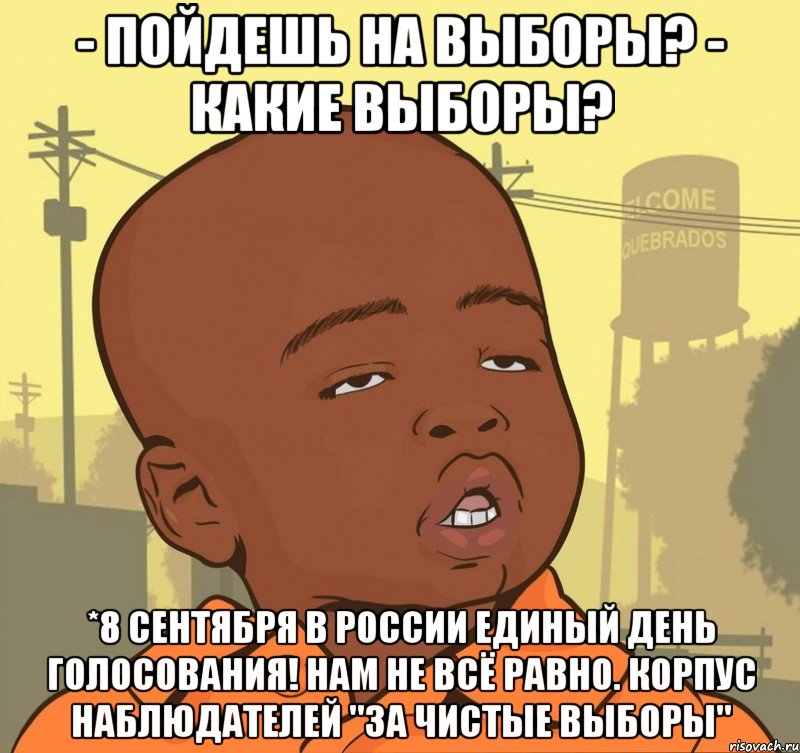 - ПОЙДЕШЬ НА ВЫБОРЫ? - КАКИЕ ВЫБОРЫ?

LCOME
QUEBRADOS

*8 СЕНТЯБРЯ В РОССИИ ЕДИНЫЙ ДЕНЬ ГОЛОСОВАНИЯ! НАМ НЕ ВСЁ РАВНО. КОРПУС НАБЛЮДАТЕЛЕЙ "ЗА ЧИСТЫЕ ВЫБОРЫ"

risovach.ru